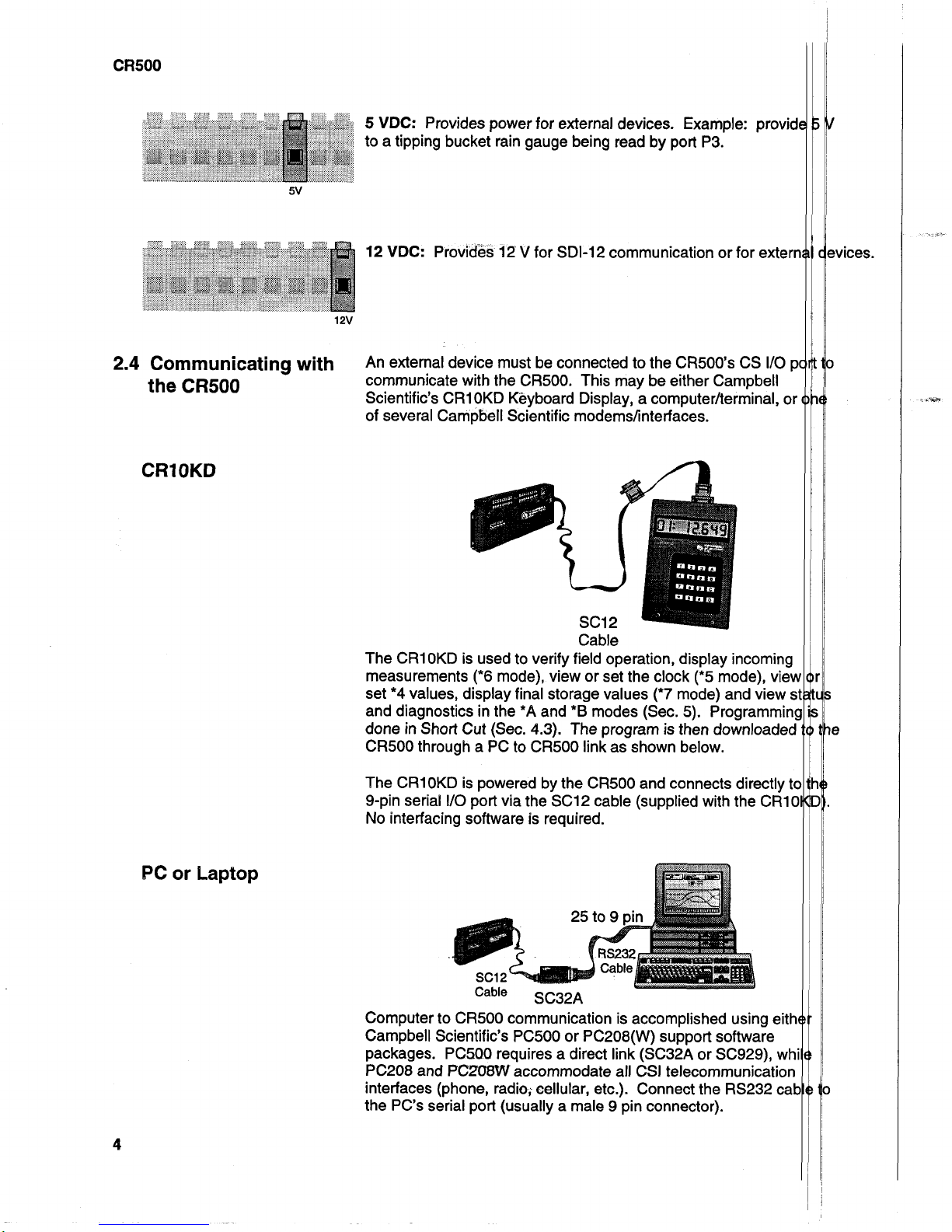 CR500

5V

5 VDC: Provides power for external devices. Example: provide 5 V to a tipping bucket rain gauge being read by port P3.

12V

12 VDC: Provides 12 V for SDI-12 communication or for external devices.

2.4 Communicating with the CR500

An external device must be connected to the CR500's CS I/O port to communicate with the CR500. This may be either Campbell Scientific's CR10KD Keyboard Display, a computer/terminal, or one of several Campbell Scientific modems/interfaces.

CR10KD

SC12 Cable

The CR10KD is used to verify field operation, display incoming measurements (*6 mode), view or set the clock (*5 mode), view or set *4 values, display final storage values (*7 mode) and view status and diagnostics in the *A and *B modes (Sec. 5). Programming is done in Short Cut (Sec. 4.3). The program is then downloaded to the CR500 through a PC to CR500 link as shown below.

The CR10KD is powered by the CR500 and connects directly to the 9-pin serial I/O port via the SC12 cable (supplied with the CR10KD). No interfacing software is required.

PC or Laptop

25 to 9 pin

RS232 Cable

SC12 Cable

SC32A

Computer to CR500 communication is accomplished using either Campbell Scientific's PC500 or PC208(W) support software packages. PC500 requires a direct link (SC32A or SC929), while PC208 and PC208W accommodate all CSI telecommunication interfaces (phone, radio, cellular, etc.). Connect the RS232 cable to the PC's serial port (usually a male 9 pin connector).

4